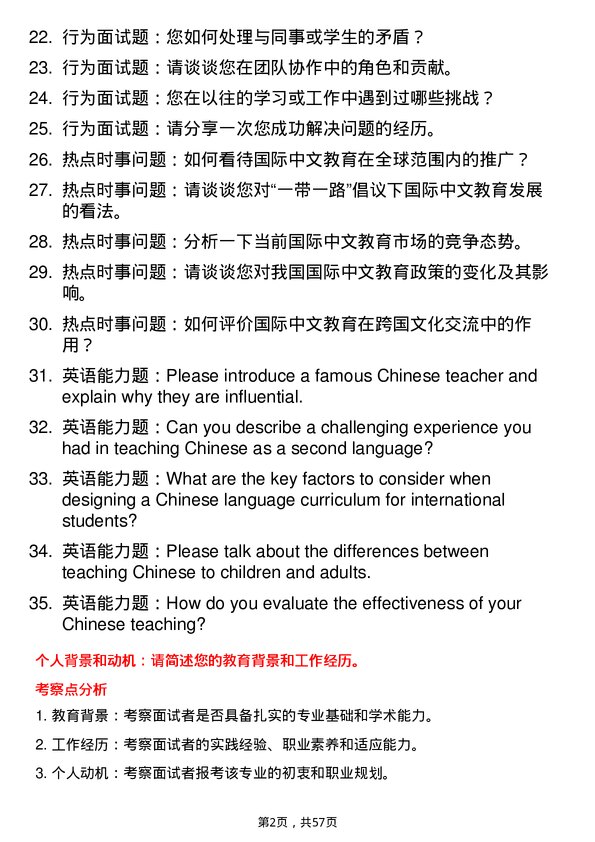 22. 行为面试题：您如何处理与同事或学生的矛盾？

23. 行为面试题：请谈谈您在团队协作中的角色和贡献。

24. 行为面试题：您在以往的学习或工作中遇到过哪些挑战？

25. 行为面试题：请分享一次您成功解决问题的经历。

26. 热点时事问题：如何看待国际中文教育在全球范围内的推广？

27. 热点时事问题：请谈谈您对“一带一路”倡议下国际中文教育发展的看法。

28. 热点时事问题：分析一下当前国际中文教育市场的竞争态势。

29. 热点时事问题：请谈谈您对我国国际中文教育政策的变化及其影响。

30. 热点时事问题：如何评价国际中文教育在跨国文化交流中的作用？

31. 英语能力题：Please introduce a famous Chinese teacher and explain why they are influential.

32. 英语能力题：Can you describe a challenging experience you had in teaching Chinese as a second language?

33. 英语能力题：What are the key factors to consider when designing a Chinese language curriculum for international students?

34. 英语能力题：Please talk about the differences between teaching Chinese to children and adults.

35. 英语能力题：How do you evaluate the effectiveness of your Chinese teaching?

个人背景和动机：请简述您的教育背景和工作经历。

考察点分析

1. 教育背景：考察面试者是否具备扎实的专业基础和学术能力。

2. 工作经历：考察面试者的实践经验、职业素养和适应能力。

3. 个人动机：考察面试者报考该专业的初衷和职业规划。

第2页，共57页